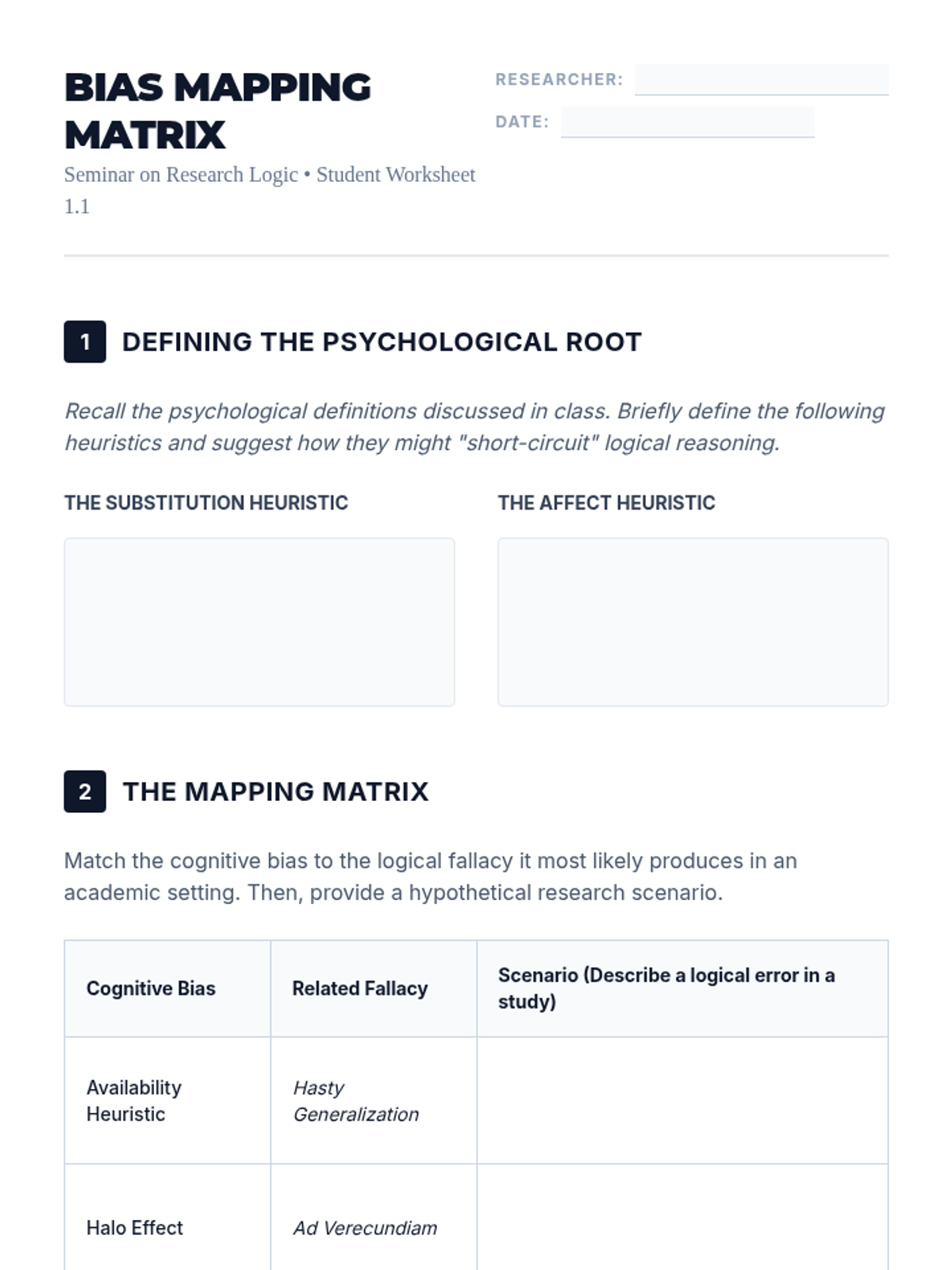 BIAS MAPPING MATRIX

Seminar on Research Logic • Student Worksheet 1.1

RESEARCHER: ____

DATE: ____

1 DEFINING THE PSYCHOLOGICAL ROOT

Recall the psychological definitions discussed in class. Briefly define the following heuristics and suggest how they might "short-circuit" logical reasoning.

THE SUBSTITUTION HEURISTIC

THE AFFECT HEURISTIC

2 THE MAPPING MATRIX

Match the cognitive bias to the logical fallacy it most likely produces in an academic setting. Then, provide a hypothetical research scenario.

| Cognitive Bias | Related Fallacy | Scenario (Describe a logical error in a study) |
|---|---|---|
| Availability Heuristic | Hasty Generalization | |
| Halo Effect | Ad Verecundiam | |